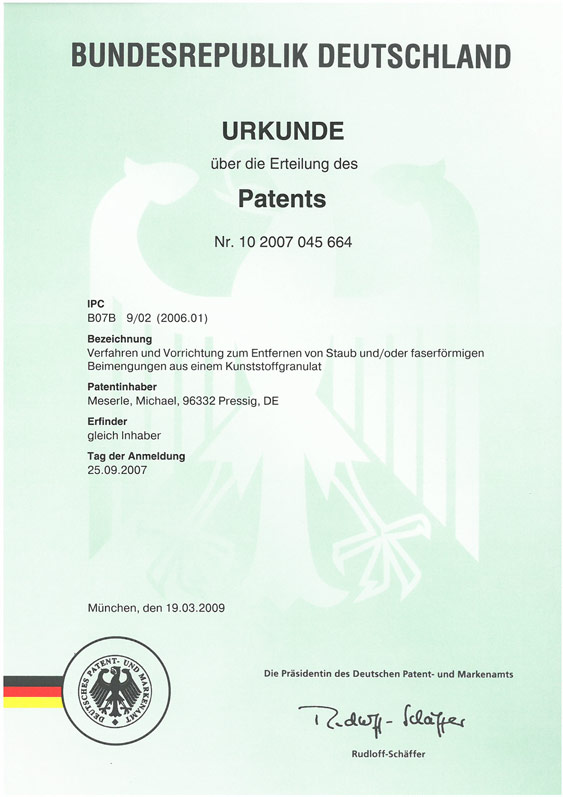 BUNDESREPUBLIK DEUTSCHLAND

URKUNDE

über die Erteilung des

Patents

Nr. 10 2007 045 664

IPC
B07B 9/02 (2006.01)

Bezeichnung
Verfahren und Vorrichtung zum Entfernen von Staub und/oder faserförmigen Beimengungen aus einem Kunststoffgranulat

Patentinhaber
Meserle, Michael, 96332 Pressig, DE

Erfinder
gleich Inhaber

Tag der Anmeldung
25.09.2007

München, den 19.03.2009

DEUTSCHES PATENT- UND MARKENAMT

Die Präsidentin des Deutschen Patent- und Markenamts

Rudloff-Schäffer

Rudloff-Schäffer